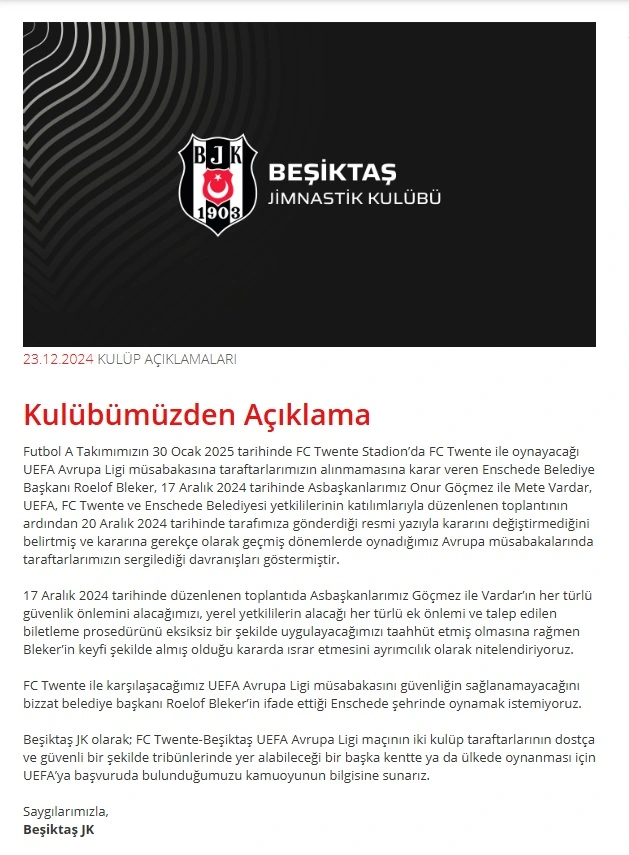 BJK
1903
BEŞİKTAŞ
JİMNASTİK KULÜBÜ

23.12.2024 KULÜP AÇIKLAMALARI

Kulübümüzden Açıklama

Futbol A Takımımızın 30 Ocak 2025 tarihinde FC Twente Stadion'da FC Twente ile oynayacağı UEFA Avrupa Ligi müsabakasına taraftarlarımızın alınmamasına karar veren Enschede Belediye Başkanı Roelof Bleker, 17 Aralık 2024 tarihinde Asbaşkanlarımız Onur Göçmez ile Mete Vardar, UEFA, FC Twente ve Enschede Belediyesi yetkililerinin katılımlarıyla düzenlenen toplantının ardından 20 Aralık 2024 tarihinde tarafımıza gönderdiği resmi yazıyla kararını değiştirmediğini belirtmiş ve kararına gerekçe olarak geçmiş dönemlerde oynadığımız Avrupa müsabakalarında taraftarlarımızın sergilediği davranışları göstermiştir.

17 Aralık 2024 tarihinde düzenlenen toplantıda Asbaşkanlarımız Göçmez ile Vardar'ın her türlü güvenlik önlemini alacağımızı, yerel yetkililerin alacağı her türlü ek önlemi ve talep edilen biletleme prosedürünü eksiksiz bir şekilde uygulayacağımızı taahhüt etmiş olmasına rağmen Bleker'in keyfi şekilde almış olduğu kararda ısrar etmesini ayrımcılık olarak nitelendiriyoruz.

FC Twente ile karşılaşacağımız UEFA Avrupa Ligi müsabakasını güvenliğin sağlanamayacağını bizzat belediye başkanı Roelof Bleker'in ifade ettiği Enschede şehrinde oynamak istemiyoruz.

Beşiktaş JK olarak; FC Twente-Beşiktaş UEFA Avrupa Ligi maçının iki kulüp taraftarlarının dostça ve güvenli bir şekilde tribünlerinde yer alabileceği bir başka kentte ya da ülkede oynanması için UEFA'ya başvuruda bulunduğumuzu kamuoyunun bilgisine sunarız.

Saygılarımızla,
Beşiktaş JK